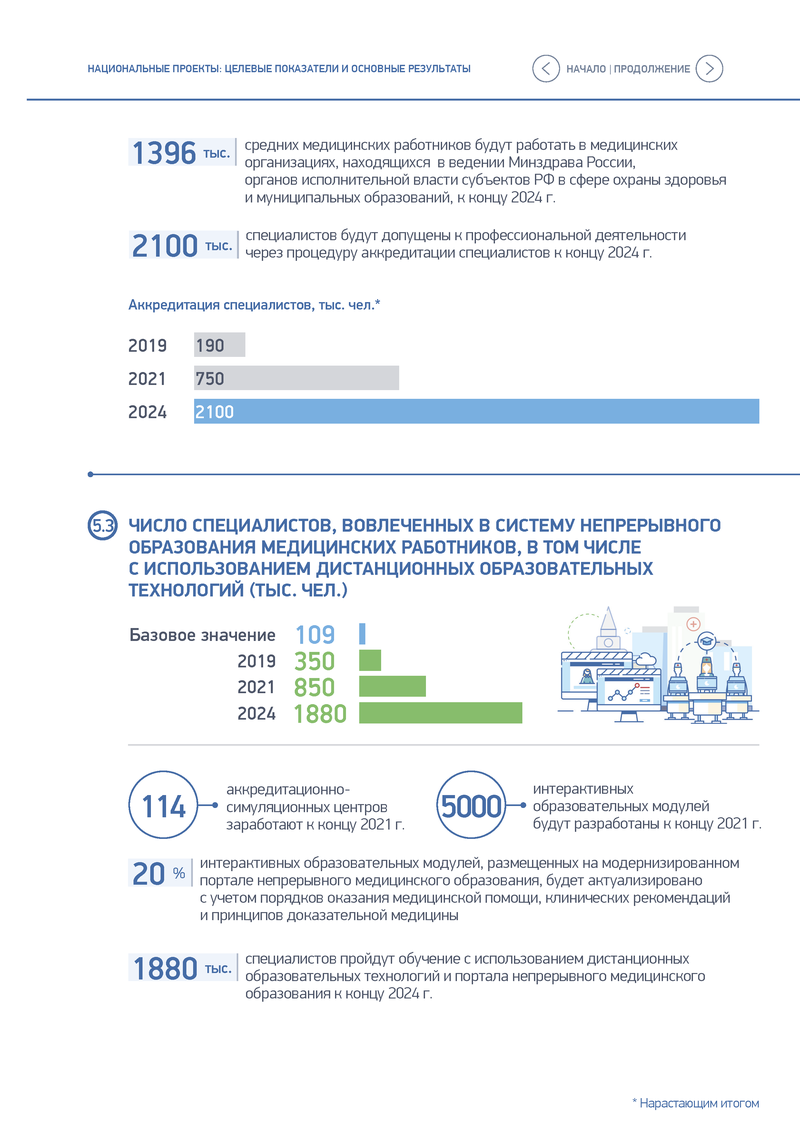 НАЦИОНАЛЬНЫЕ ПРОЕКТЫ: ЦЕЛЕВЫЕ ПОКАЗАТЕЛИ И ОСНОВНЫЕ РЕЗУЛЬТАТЫ

НАЧАЛО | ПРОДОЛЖЕНИЕ

1396 тыс. средних медицинских работников будут работать в медицинских организациях, находящихся в ведении Минздрава России, органов исполнительной власти субъектов РФ в сфере охраны здоровья и муниципальных образований, к концу 2024 г.

2100 тыс. специалистов будут допущены к профессиональной деятельности через процедуру аккредитации специалистов к концу 2024 г.

Аккредитация специалистов, тыс. чел.*

2019 190
2021 750
2024 2100

5.3 ЧИСЛО СПЕЦИАЛИСТОВ, ВОВЛЕЧЕННЫХ В СИСТЕМУ НЕПРЕРЫВНОГО ОБРАЗОВАНИЯ МЕДИЦИНСКИХ РАБОТНИКОВ, В ТОМ ЧИСЛЕ С ИСПОЛЬЗОВАНИЕМ ДИСТАНЦИОННЫХ ОБРАЗОВАТЕЛЬНЫХ ТЕХНОЛОГИЙ (ТЫС. ЧЕЛ.)

Базовое значение 109
2019 350
2021 850
2024 1880

114 аккредитационно-симуляционных центров заработают к концу 2021 г.

5000 интерактивных образовательных модулей будут разработаны к концу 2021 г.

20 % интерактивных образовательных модулей, размещенных на модернизированном портале непрерывного медицинского образования, будет актуализировано с учетом порядков оказания медицинской помощи, клинических рекомендаций и принципов доказательной медицины

1880 тыс. специалистов пройдут обучение с использованием дистанционных образовательных технологий и портала непрерывного медицинского образования к концу 2024 г.

* Нарастающим итогом